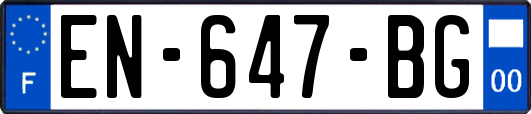 F
EN-647-BG
00